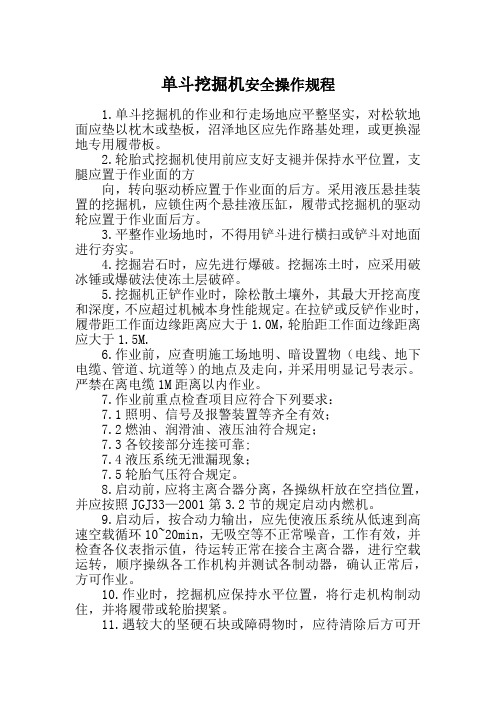 单斗挖掘机安全操作规程

1.单斗挖掘机的作业和行走场地应平整坚实，对松软地面应垫以枕木或垫板，沼泽地区应先作路基处理，或更换湿地专用履带板。

2.轮胎式挖掘机使用前应支好支腿并保持水平位置，支腿应置于作业面的方

向，转向驱动桥应置于作业面的后方。采用液压悬挂装置的挖掘机，应锁住两个悬挂液压缸，履带式挖掘机的驱动轮应置于作业面后方。

3.平整作业场地时，不得用铲斗进行横扫或铲斗对地面进行夯实。

4.挖掘岩石时，应先进行爆破。挖掘冻土时，应采用破冰锤或爆破法使冻土层破碎。

5.挖掘机正铲作业时，除松散土壤外，其最大开挖高度和深度，不应超过机械本身性能规定。在拉铲或反铲作业时，履带距工作面边缘距离应大于1.0M，轮胎距工作面边缘距离应大于1.5M.

6.作业前，应查明施工场地明、暗设置物（电线、地下电缆、管道、坑道等）的地点及走向，并采用明显记号表示。严禁在离电缆1M距离以内作业。

7.作业前重点检查项目应符合下列要求：

7.1照明、信号及报警装置等齐全有效；

7.2燃油、润滑油、液压油符合规定；

7.3各铰接部分连接可靠；

7.4液压系统无泄漏现象；

7.5轮胎气压符合规定。

8.启动前，应将主离合器分离，各操纵杆放在空挡位置，并应按照JGJ33—2001第3.2节的规定启动内燃机。

9.启动后，按合动力输出，应先使液压系统从低速到高速空载循环10~20min，无吸空等不正常噪音，工作有效，并检查各仪表指示值，待运转正常在接合主离合器，进行空载运转，顺序操纵各工作机构并测试各制动器，确认正常后，方可作业。

10.作业时，挖掘机应保持水平位置，将行走机构制动住，并将履带或轮胎揳紧。

11.遇较大的坚硬石块或障碍物时，应待清除后方可开